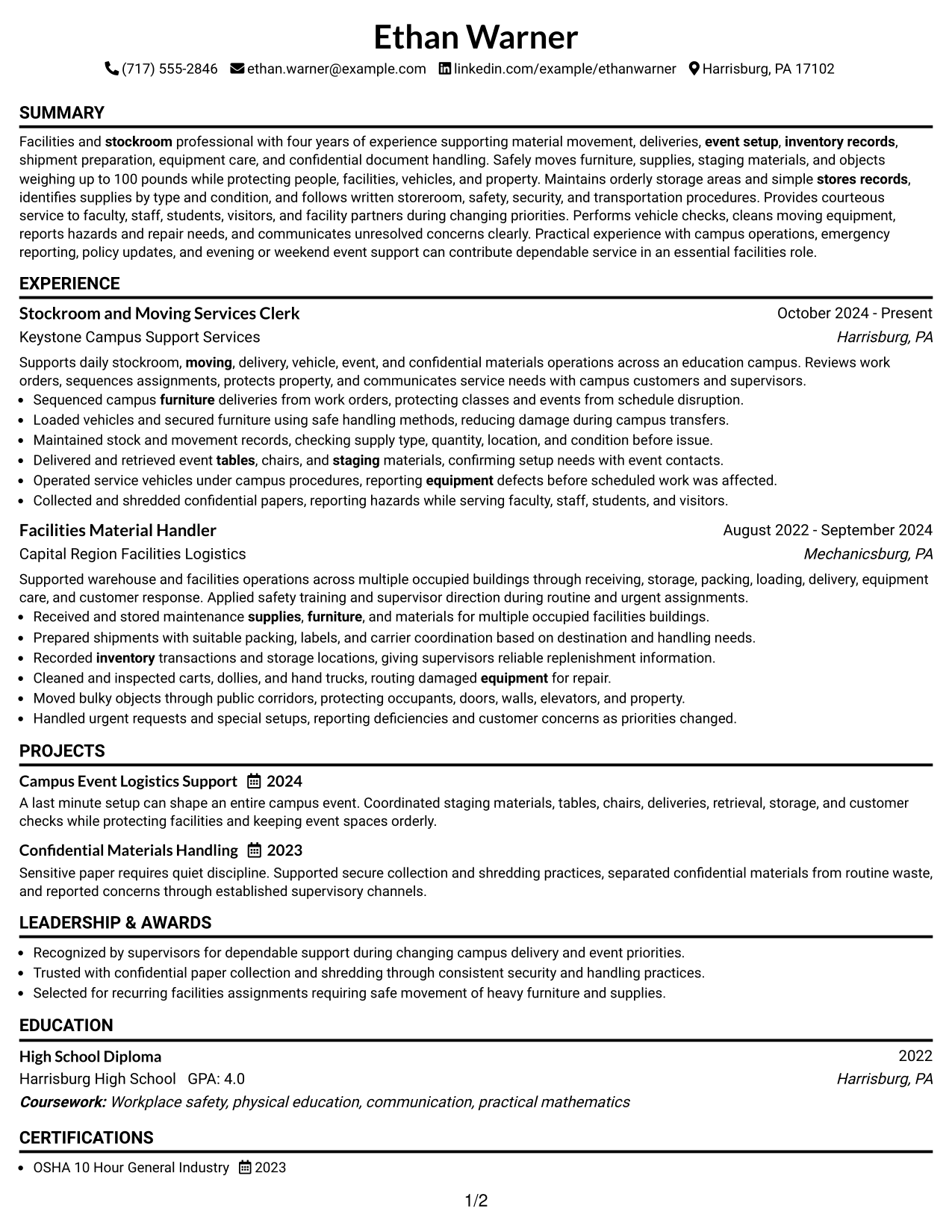 Ethan Warner

(717) 555-2846 ethan.warner@example.com linkedin.com/example/ethanwarner Harrisburg, PA 17102

SUMMARY

Facilities and stockroom professional with four years of experience supporting material movement, deliveries, event setup, inventory records, shipment preparation, equipment care, and confidential document handling. Safely moves furniture, supplies, staging materials, and objects weighing up to 100 pounds while protecting people, facilities, vehicles, and property. Maintains orderly storage areas and simple stores records, identifies supplies by type and condition, and follows written storeroom, safety, security, and transportation procedures. Provides courteous service to faculty, staff, students, visitors, and facility partners during changing priorities. Performs vehicle checks, cleans moving equipment, reports hazards and repair needs, and communicates unresolved concerns clearly. Practical experience with campus operations, emergency reporting, policy updates, and evening or weekend event support can contribute dependable service in an essential facilities role.

EXPERIENCE

Stockroom and Moving Services Clerk
October 2024 - Present
Keystone Campus Support Services
Harrisburg, PA

Supports daily stockroom, moving, delivery, vehicle, event, and confidential materials operations across an education campus. Reviews work orders, sequences assignments, protects property, and communicates service needs with campus customers and supervisors.

• Sequenced campus furniture deliveries from work orders, protecting classes and events from schedule disruption.
• Loaded vehicles and secured furniture using safe handling methods, reducing damage during campus transfers.
• Maintained stock and movement records, checking supply type, quantity, location, and condition before issue.
• Delivered and retrieved event tables, chairs, and staging materials, confirming setup needs with event contacts.
• Operated service vehicles under campus procedures, reporting equipment defects before scheduled work was affected.
• Collected and shredded confidential papers, reporting hazards while serving faculty, staff, students, and visitors.

Facilities Material Handler
August 2022 - September 2024
Capital Region Facilities Logistics
Mechanicsburg, PA

Supported warehouse and facilities operations across multiple occupied buildings through receiving, storage, packing, loading, delivery, equipment care, and customer response. Applied safety training and supervisor direction during routine and urgent assignments.

• Received and stored maintenance supplies, furniture, and materials for multiple occupied facilities buildings.
• Prepared shipments with suitable packing, labels, and carrier coordination based on destination and handling needs.
• Recorded inventory transactions and storage locations, giving supervisors reliable replenishment information.
• Cleaned and inspected carts, dollies, and hand trucks, routing damaged equipment for repair.
• Moved bulky objects through public corridors, protecting occupants, doors, walls, elevators, and property.
• Handled urgent requests and special setups, reporting deficiencies and customer concerns as priorities changed.

PROJECTS

Campus Event Logistics Support 2024

A last minute setup can shape an entire campus event. Coordinated staging materials, tables, chairs, deliveries, retrieval, storage, and customer checks while protecting facilities and keeping event spaces orderly.

Confidential Materials Handling 2023

Sensitive paper requires quiet discipline. Supported secure collection and shredding practices, separated confidential materials from routine waste, and reported concerns through established supervisory channels.

LEADERSHIP & AWARDS

• Recognized by supervisors for dependable support during changing campus delivery and event priorities.
• Trusted with confidential paper collection and shredding through consistent security and handling practices.
• Selected for recurring facilities assignments requiring safe movement of heavy furniture and supplies.

EDUCATION

High School Diploma
2022
Harrisburg High School GPA: 4.0
Harrisburg, PA
Coursework: Workplace safety, physical education, communication, practical mathematics

CERTIFICATIONS

• OSHA 10 Hour General Industry 2023

1/2